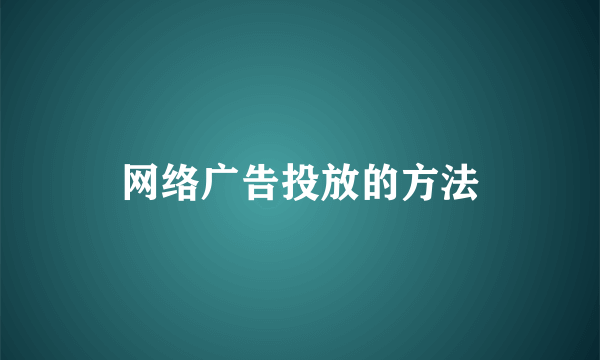 网络广告投放的方法